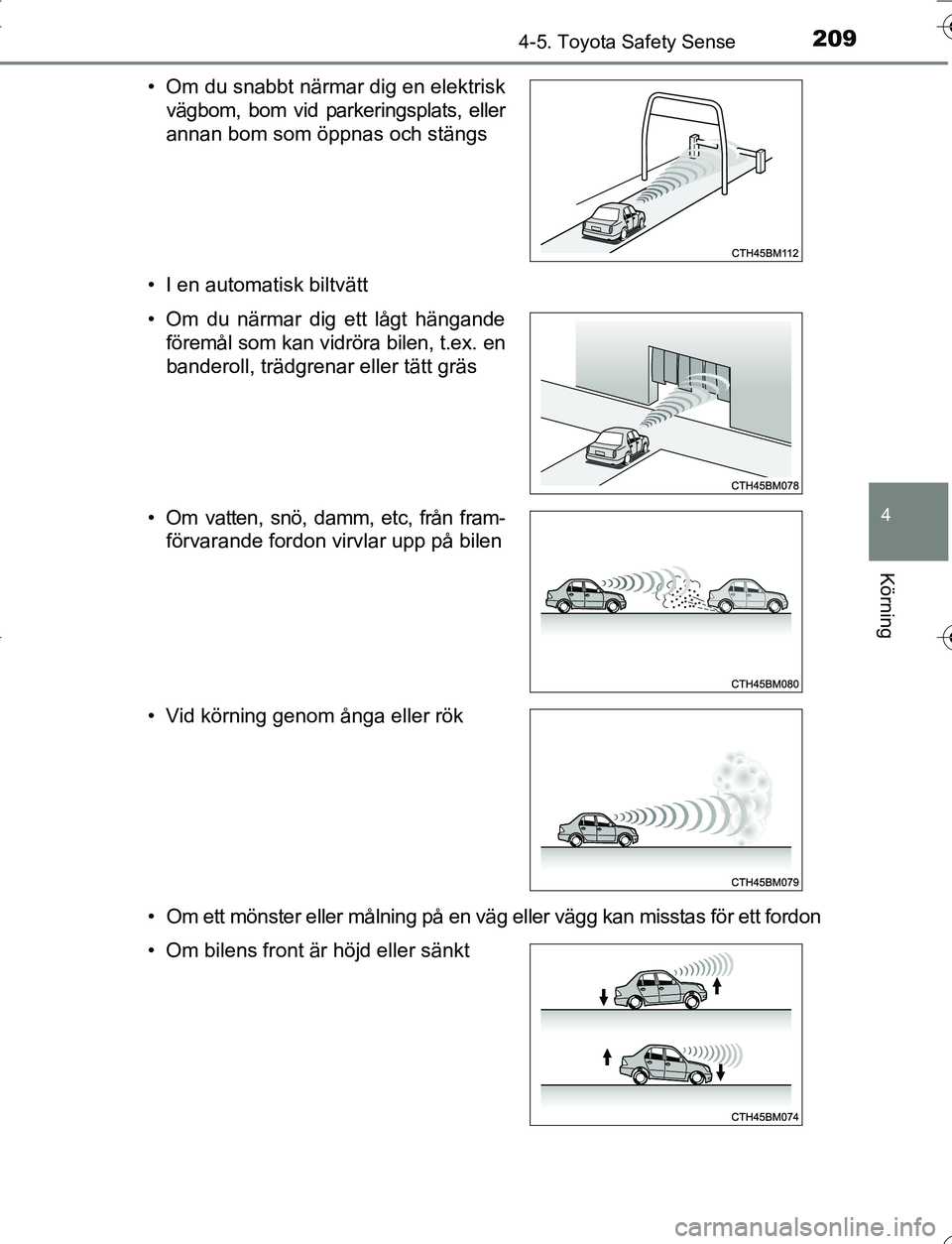 4-5. Toyota Safety Sense

209

• Om du snabbt närmar dig en elektrisk vägbom, bom vid parkeringsplats, eller annan bom som öppnas och stängs

CTH45BM112

• I en automatisk biltvätt

• Om du närmar dig ett lågt hängande föremål som kan vidröra bilen, t.ex. en banderoll, trädgrenar eller tätt gräs

CTH45BM078

• Om vatten, snö, damm, etc, från framförvarande fordon virvlar upp på bilen

CTH45BM080

• Vid körning genom ånga eller rök

CTH45BM079

• Om ett mönster eller målning på en väg eller vägg kan misstas för ett fordon

• Om bilens front är höjd eller sänkt

CTH45BM074

4

Körning

carmanualsonline.info